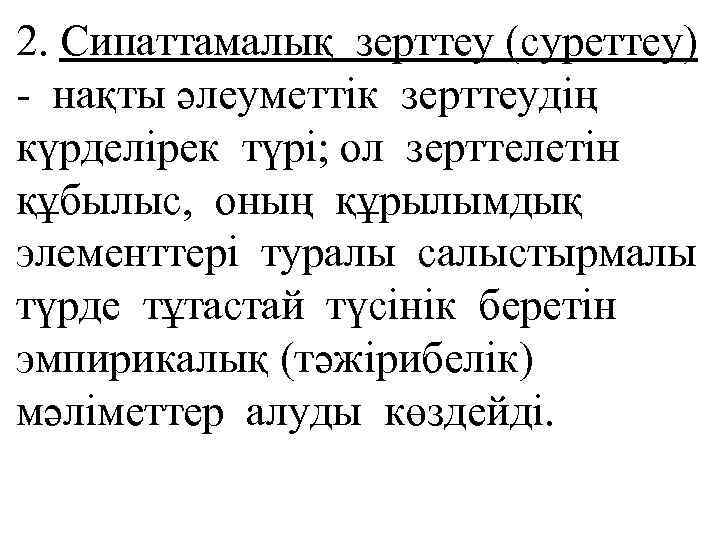 2. Сипаттамалық зерттеу (суреттеу) - нақты әлеуметтік зерттеудің күрделірек түрі; ол зерттелетін құбылыс, оның құрылымдық элементтері туралы салыстырмалы түрде тұтастай түсінік беретін эмпирикалық (тәжірибелік) мәліметтер алуды көздейді.